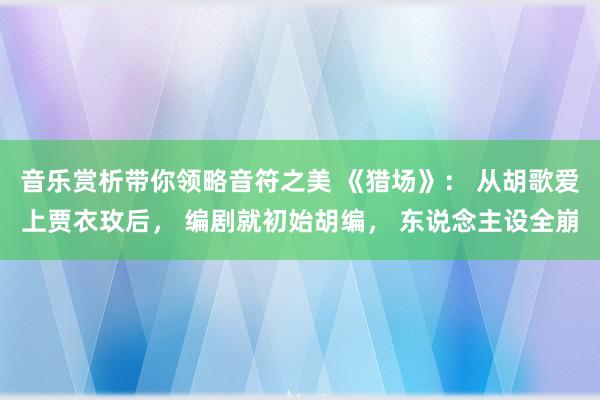 音乐赏析带你领略音符之美 《猎场》： 从胡歌爱上贾衣玫后， 编剧就初始胡编， 东说念主设全崩